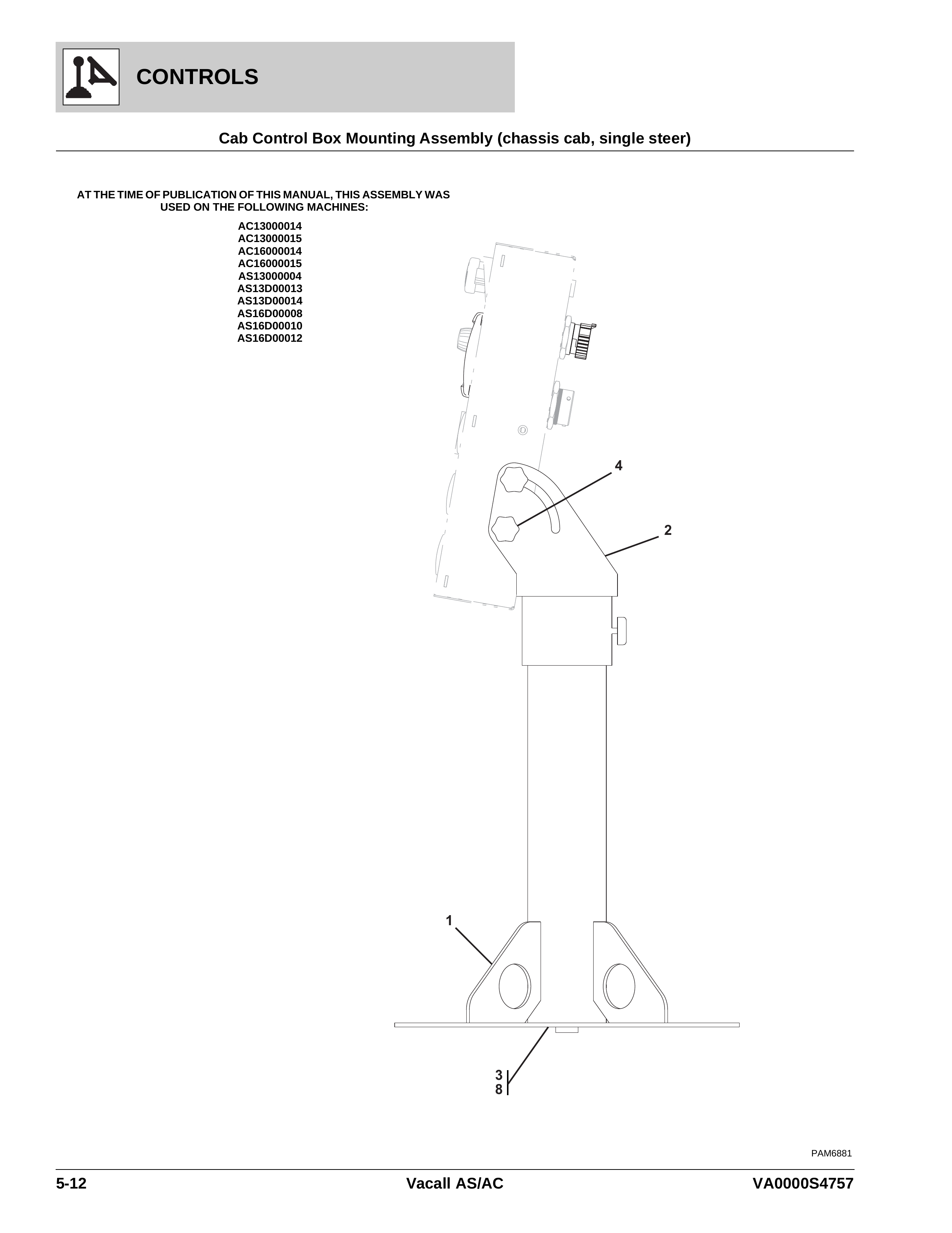 CONTROLS

Cab Control Box Mounting Assembly (chassis cab, single steer)

AT THE TIME OF PUBLICATION OF THIS MANUAL, THIS ASSEMBLY WAS USED ON THE FOLLOWING MACHINES:

AC13000014
AC13000015
AC16000014
AC16000015
AS13000004
AS13D00013
AS13D00014
AS16D00008
AS16D00010
AS16D00012

4

2

1

3
8

PAM6881

5-12 Vacall AS/AC VA0000S4757